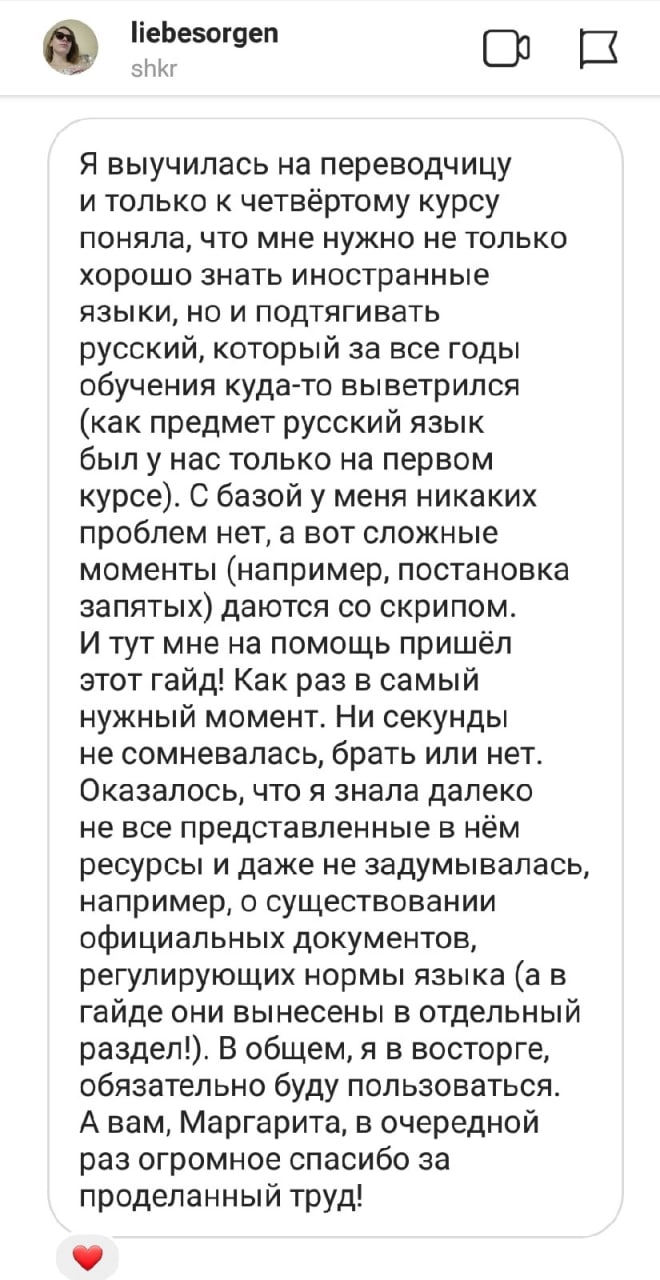 liebesorgen
shkr

Я выучилась на переводчицу и только к четвёртому курсу поняла, что мне нужно не только хорошо знать иностранные языки, но и подтягивать русский, который за все годы обучения куда-то выветрился (как предмет русский язык был у нас только на первом курсе). С базой у меня никаких проблем нет, а вот сложные моменты (например, постановка запятых) даются со скрипом. И тут мне на помощь пришёл этот гайд! Как раз в самый нужный момент. Ни секунды не сомневалась, брать или нет. Оказалось, что я знала далеко не все представленные в нём ресурсы и даже не задумывалась, например, о существовании официальных документов, регулирующих нормы языка (а в гайде они вынесены в отдельный раздел!). В общем, я в восторге, обязательно буду пользоваться. А вам, Маргарита, в очередной раз огромное спасибо за проделанный труд!